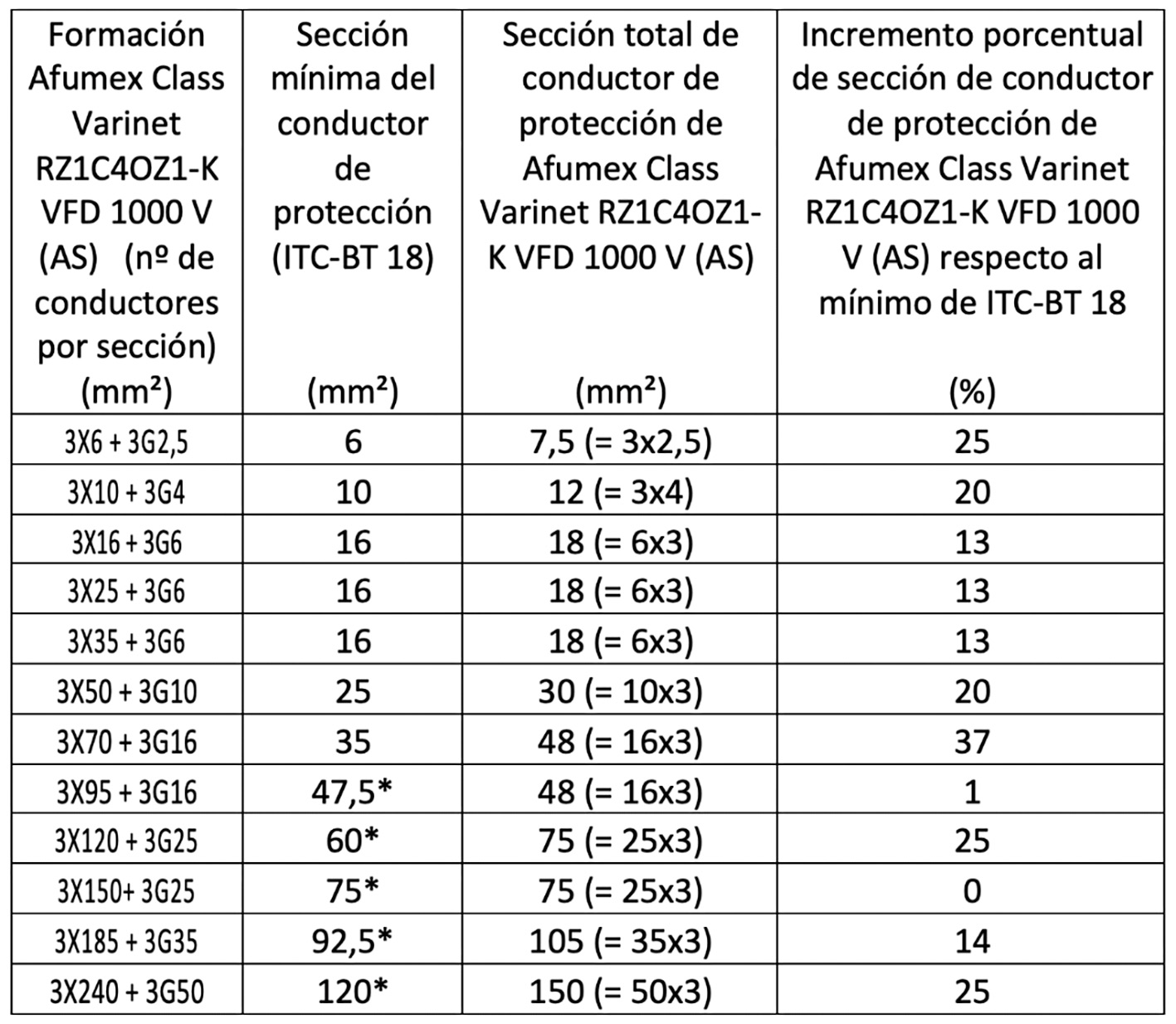 | Formación Afumex Class Varinet RZ1C4OZ1-K VFD 1000 V (AS) (nº de conductores por sección) (mm²) | Sección mínima del conductor de protección (ITC-BT 18) (mm²) | Sección total de conductor de protección de Afumex Class Varinet RZ1C4OZ1-K VFD 1000 V (AS) (mm²) | Incremento porcentual de sección de conductor de protección de Afumex Class Varinet RZ1C4OZ1-K VFD 1000 V (AS) respecto al mínimo de ITC-BT 18 (%) |
|---|---|---|---|
| 3X6 + 3G2,5 | 6 | 7,5 (= 3x2,5) | 25 |
| 3X10 + 3G4 | 10 | 12 (= 3x4) | 20 |
| 3X16 + 3G6 | 16 | 18 (= 6x3) | 13 |
| 3X25 + 3G6 | 16 | 18 (= 6x3) | 13 |
| 3X35 + 3G6 | 16 | 18 (= 6x3) | 13 |
| 3X50 + 3G10 | 25 | 30 (= 10x3) | 20 |
| 3X70 + 3G16 | 35 | 48 (= 16x3) | 37 |
| 3X95 + 3G16 | 47,5* | 48 (= 16x3) | 1 |
| 3X120 + 3G25 | 60* | 75 (= 25x3) | 25 |
| 3X150+ 3G25 | 75* | 75 (= 25x3) | 0 |
| 3X185 + 3G35 | 92,5* | 105 (= 35x3) | 14 |
| 3X240 + 3G50 | 120* | 150 (= 50x3) | 25 |